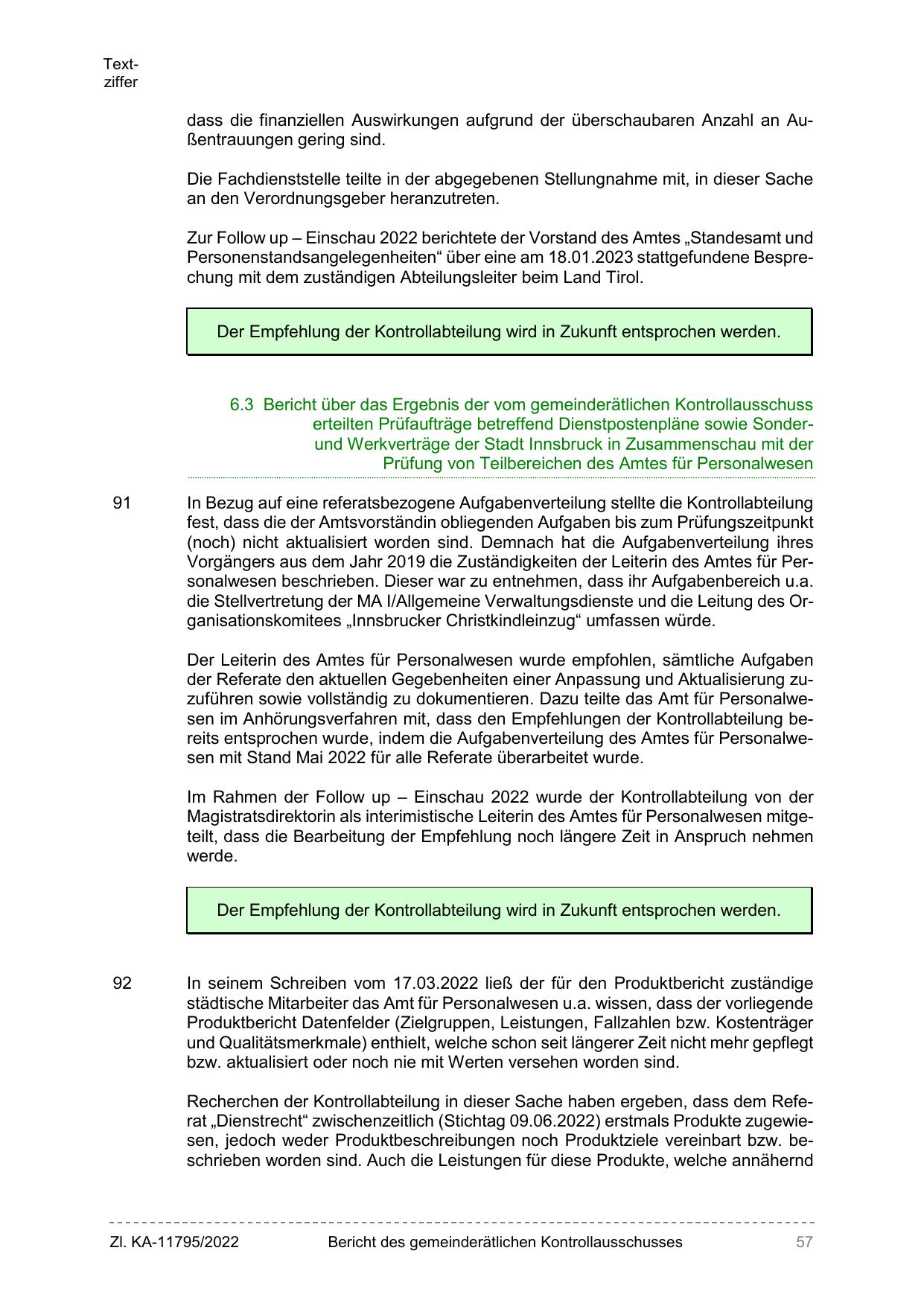 Textziffer

dass die finanziellen Auswirkungen aufgrund der überschaubaren Anzahl an Außentrauungen gering sind.

Die Fachdienststelle teilte in der abgegebenen Stellungnahme mit, in dieser Sache an den Verordnungsgeber heranzutreten.

Zur Follow up – Einschau 2022 berichtete der Vorstand des Amtes „Standesamt und Personenstandsangelegenheiten“ über eine am 18.01.2023 stattgefundene Besprechung mit dem zuständigen Abteilungsleiter beim Land Tirol.

Der Empfehlung der Kontrollabteilung wird in Zukunft entsprochen werden.

6.3 Bericht über das Ergebnis der vom gemeinderätlichen Kontrollausschuss erteilten Prüfaufträge betreffend Dienstpostenpläne sowie Sonder- und Werkverträge der Stadt Innsbruck in Zusammenschau mit der Prüfung von Teilbereichen des Amtes für Personalwesen

91 In Bezug auf eine referatsbezogene Aufgabenverteilung stellte die Kontrollabteilung fest, dass die der Amtsvorständin obliegenden Aufgaben bis zum Prüfungszeitpunkt (noch) nicht aktualisiert worden sind. Demnach hat die Aufgabenverteilung ihres Vorgängers aus dem Jahr 2019 die Zuständigkeiten der Leiterin des Amtes für Personalwesen beschrieben. Dieser war zu entnehmen, dass ihr Aufgabenbereich u.a. die Stellvertretung der MA I/Allgemeine Verwaltungsdienste und die Leitung des Organisationskomitees „Innsbrucker Christkindleinzug“ umfassen würde.

Der Leiterin des Amtes für Personalwesen wurde empfohlen, sämtliche Aufgaben der Referate den aktuellen Gegebenheiten einer Anpassung und Aktualisierung zuzuführen sowie vollständig zu dokumentieren. Dazu teilte das Amt für Personalwesen im Anhörungsverfahren mit, dass den Empfehlungen der Kontrollabteilung bereits entsprochen wurde, indem die Aufgabenverteilung des Amtes für Personalwesen mit Stand Mai 2022 für alle Referate überarbeitet wurde.

Im Rahmen der Follow up – Einschau 2022 wurde der Kontrollabteilung von der Magistratsdirektorin als interimistische Leiterin des Amtes für Personalwesen mitgeteilt, dass die Bearbeitung der Empfehlung noch längere Zeit in Anspruch nehmen werde.

Der Empfehlung der Kontrollabteilung wird in Zukunft entsprochen werden.

92 In seinem Schreiben vom 17.03.2022 ließ der für den Produktbericht zuständige städtische Mitarbeiter das Amt für Personalwesen u.a. wissen, dass der vorliegende Produktbericht Datenfelder (Zielgruppen, Leistungen, Fallzahlen bzw. Kostenträger und Qualitätsmerkmale) enthielt, welche schon seit längerer Zeit nicht mehr gepflegt bzw. aktualisiert oder noch nie mit Werten versehen worden sind.

Recherchen der Kontrollabteilung in dieser Sache haben ergeben, dass dem Referat „Dienstrecht“ zwischenzeitlich (Stichtag 09.06.2022) erstmals Produkte zugewiesen, jedoch weder Produktbeschreibungen noch Produktziele vereinbart bzw. beschrieben worden sind. Auch die Leistungen für diese Produkte, welche annähernd

Zl. KA-11795/2022 Bericht des gemeinderätlichen Kontrollausschusses 57